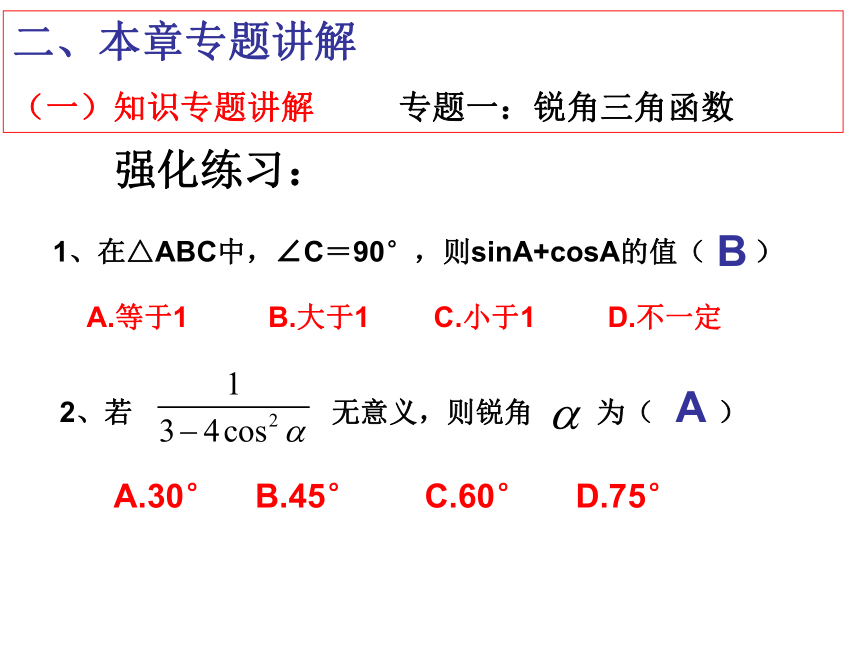 二、本章专题讲解

（一）知识专题讲解　　专题一：锐角三角函数

强化练习：

1、在△ABC中，∠C＝90°，则sinA+cosA的值（ B ）

A.等于1　　B.大于1　　C.小于1　　D.不一定

2、若 $\frac{1}{3-4\cos^2\alpha}$ 无意义，则锐角 $\alpha$ 为（ A ）

A.30°　　B.45°　　C.60°　　D.75°